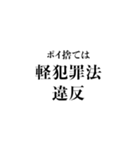 ポイ捨ては
軽犯罪法
違反